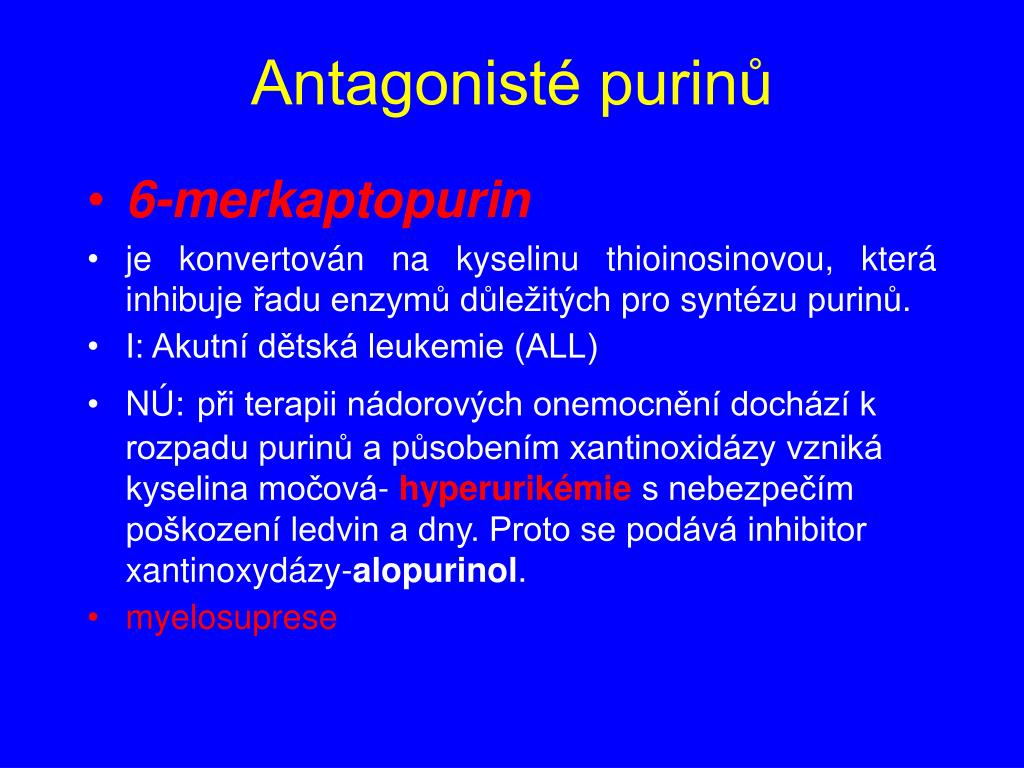 Antagonisté purinů

• 6-merkaptopurin
• je konvertován na kyselinu thioinosinovou, která inhibuje řadu enzymů důležitých pro syntézu purinů.
• I: Akutní dětská leukemie (ALL)
• NÚ: při terapii nádorových onemocnění dochází k rozpadu purinů a působením xantinoxidázy vzniká kyselina močová- hyperurikémie s nebezpečím poškození ledvin a dny. Proto se podává inhibitor xantinoxydázy-alopurinol.
• myelosuprese